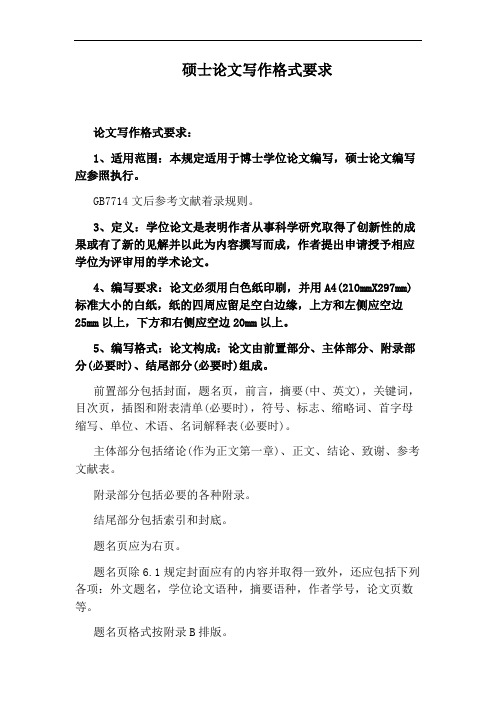 硕士论文写作格式要求

论文写作格式要求：

1、适用范围：本规定适用于博士学位论文编写，硕士论文编写应参照执行。

GB7714 文后参考文献着录规则。

3、定义：学位论文是表明作者从事科学研究取得了创新性的成果或有了新的见解并以此为内容撰写而成，作者提出申请授予相应学位为评审用的学术论文。

4、编写要求：论文必须用白色纸印刷，并用 A4(210mmX297mm)标准大小的白纸，纸的四周应留足空白边缘，上方和左侧应空边 25mm 以上，下方和右侧应空边 20mm 以上。

5、编写格式：论文构成：论文由前置部分、主体部分、附录部分(必要时)、结尾部分(必要时)组成。

前置部分包括封面，题名页，前言，摘要(中、英文)，关键词，目次页，插图和附表清单(必要时)，符号、标志、缩略词、首字母缩写、单位、术语、名词解释表(必要时)。

主体部分包括绪论(作为正文第一章)、正文、结论、致谢、参考文献表。

附录部分包括必要的各种附录。

结尾部分包括索引和封底。

题名页应为右页。

题名页除 6.1 规定封面应有的内容并取得一致外，还应包括下列各项：外文题名，学位论文语种，摘要语种，作者学号，论文页数等。

题名页格式按附录 B 排版。